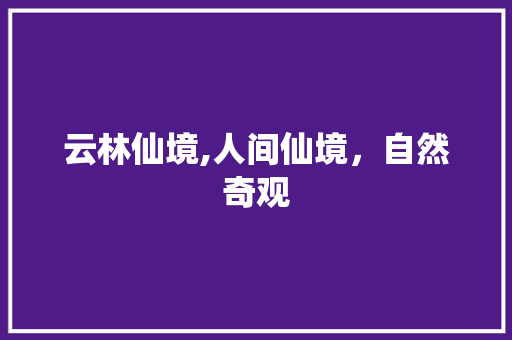 云林仙境,人间仙境，自然奇观